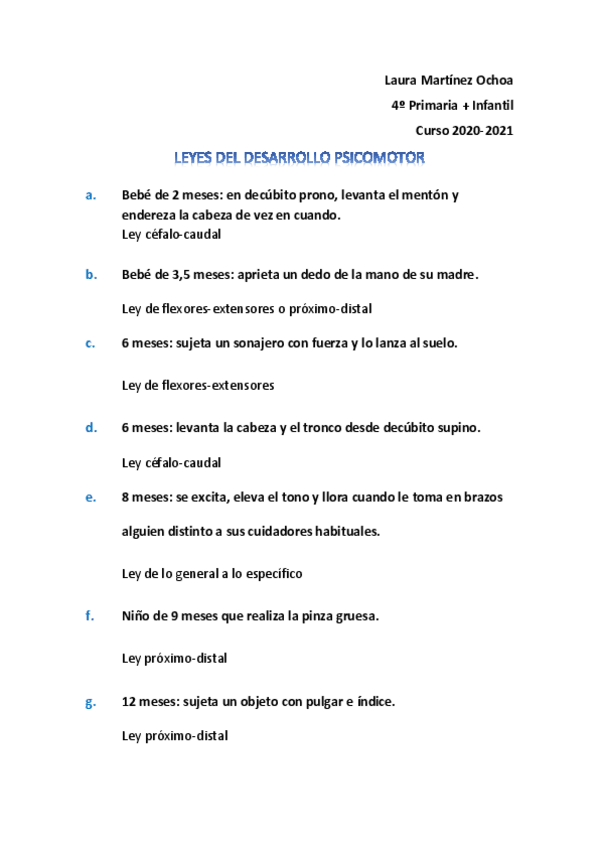 Laura Martínez Ochoa

4º Primaria + Infantil

Curso 2020-2021

LEYES DEL DESARROLLO PSICOMOTOR

a. Bebé de 2 meses: en decúbito prono, levanta el mentón y endereza la cabeza de vez en cuando.
Ley céfalo-caudal

b. Bebé de 3,5 meses: aprieta un dedo de la mano de su madre.

Ley de flexores-extensores o próximo-distal

c. 6 meses: sujeta un sonajero con fuerza y lo lanza al suelo.

Ley de flexores-extensores

d. 6 meses: levanta la cabeza y el tronco desde decúbito supino.

Ley céfalo-caudal

e. 8 meses: se excita, eleva el tono y llora cuando le toma en brazos alguien distinto a sus cuidadores habituales.

Ley de lo general a lo específico

f. Niño de 9 meses que realiza la pinza gruesa.

Ley próximo-distal

g. 12 meses: sujeta un objeto con pulgar e índice.

Ley próximo-distal